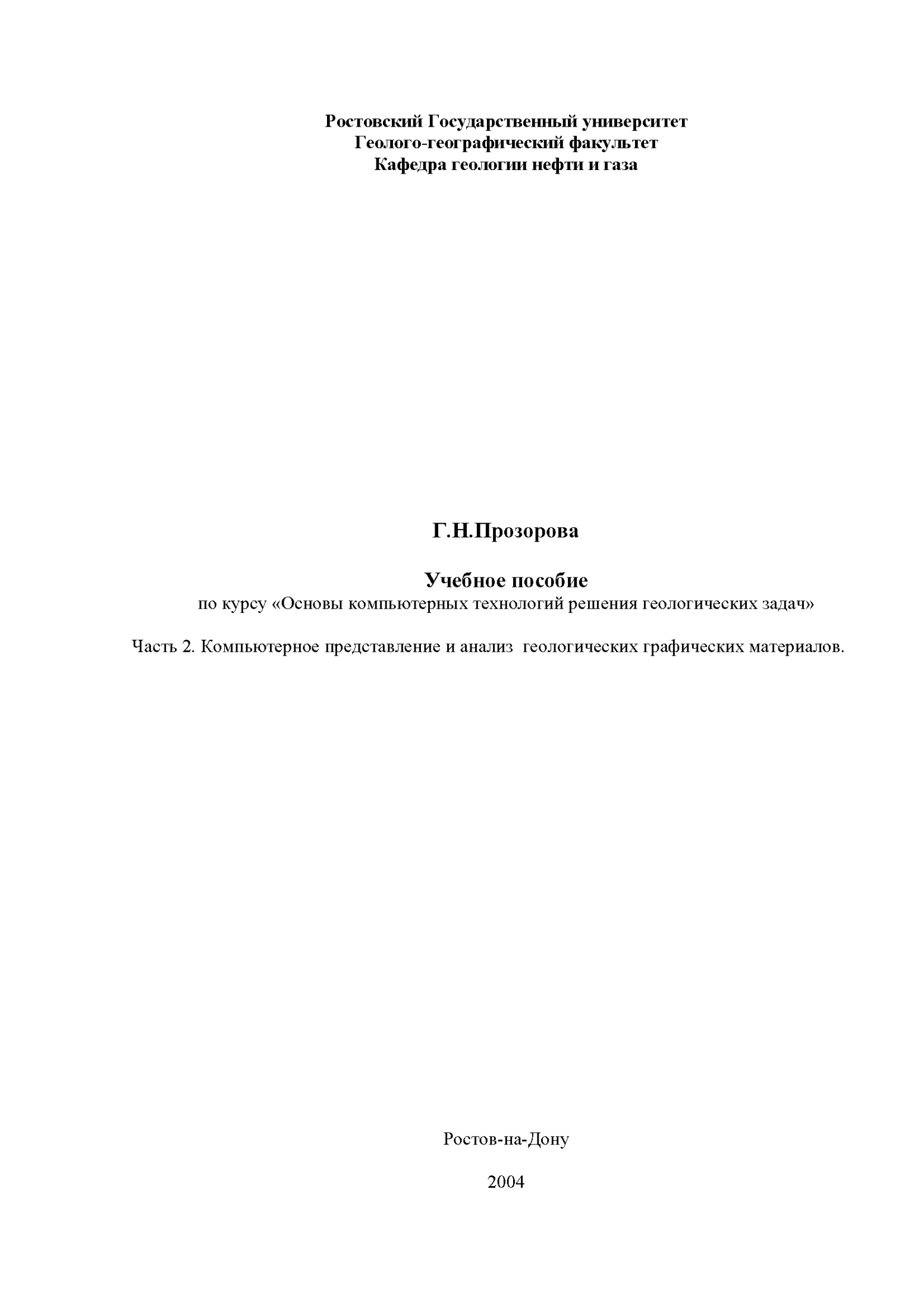 Ростовский Государственный университет
Геолого-географический факультет
Кафедра геологии нефти и газа

Г.Н.Прозорова

Учебное пособие
по курсу «Основы компьютерных технологий решения геологических задач»

Часть 2. Компьютерное представление и анализ геологических графических материалов.

Ростов-на-Дону

2004